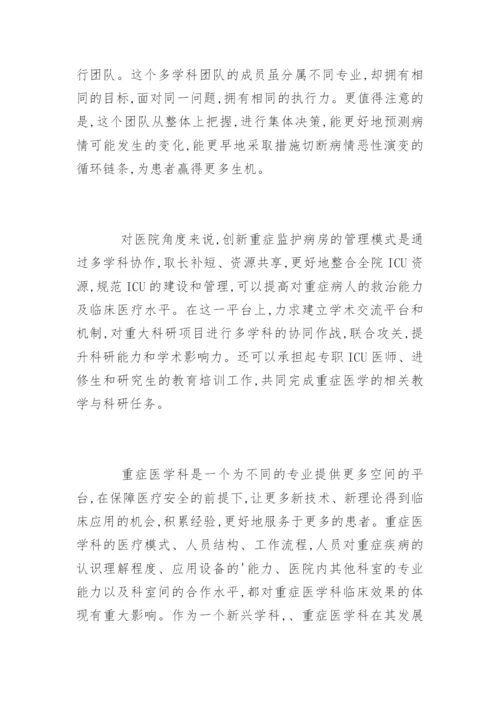 行团队。这个多学科团队的成员虽分属不同专业，却拥有相同的目标，面对同一问题，拥有相同的执行力。更值得注意的是，这个团队从整体上把握，进行集体决策，能更好地预测病情可能发生的变化，能更早地采取措施切断病情恶性演变的循环链条，为患者赢得更多生机。

对医院角度来说，创新重症监护病房的管理模式是通过多学科协作，取长补短、资源共享，更好地整合全院 ICU 资源，规范 ICU 的建设和管理，可以提高对重症病人的救治能力及临床医疗水平。在这一平台上，力求建立学术交流平台和机制，对重大科研项目进行多学科的协同作战，联合攻关，提升科研能力和学术影响力。还可以承担起专职 ICU 医师、进修生和研究生的教育培训工作，共同完成重症医学的相关教学与科研任务。

重症医学科是一个为不同的专业提供更多空间的平台，在保障医疗安全的前提下，让更多新技术、新理论得到临床应用的机会，积累经验，更好地服务于更多的患者。重症医学科的医疗模式、人员结构、工作流程，人员对重症疾病的认识理解程度、应用设备的'能力、医院内其他科室的专业能力以及科室间的合作水平，都对重症医学科临床效果的体现有重大影响。作为一个新兴学科，、重症医学科在其发展